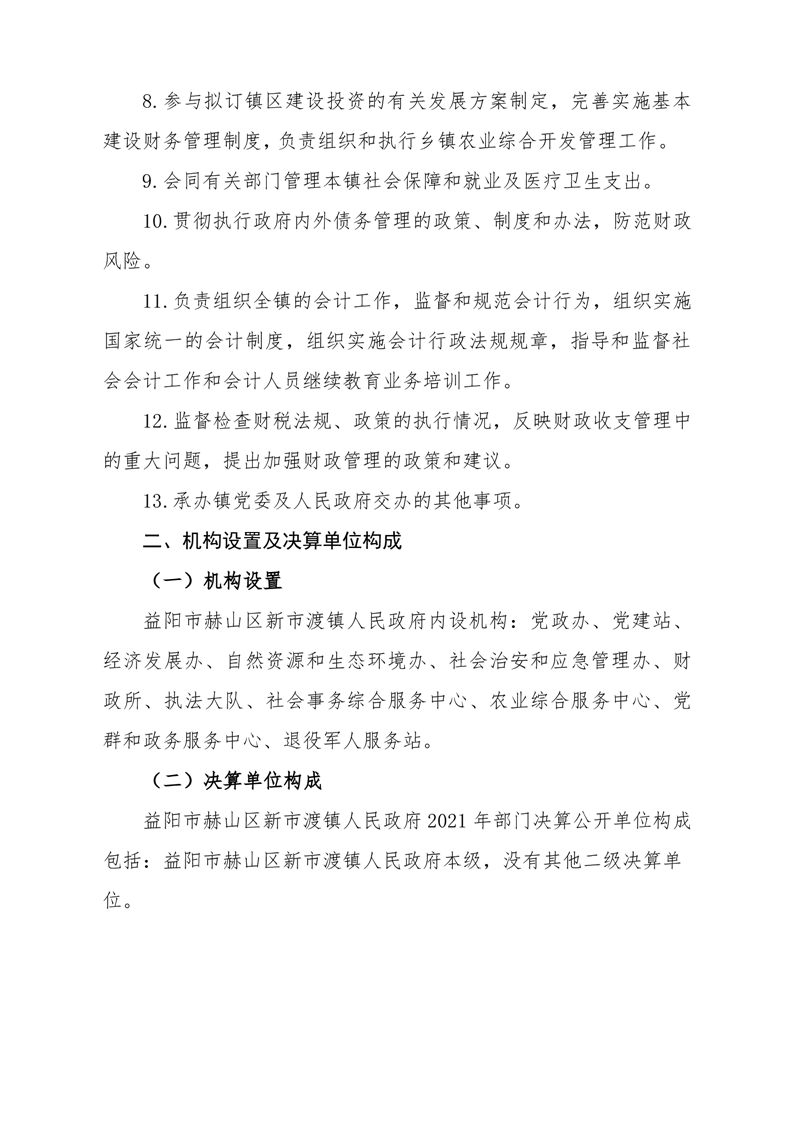 8. 参与拟订镇区建设投资的有关发展方案制定，完善实施基本建设财务管理制度，负责组织和执行乡镇农业综合开发管理工作。

9. 会同有关部门管理本镇社会保障和就业及医疗卫生支出。

10. 贯彻执行政府内外债务管理的政策、制度和办法，防范财政风险。

11. 负责组织全镇的会计工作，监督和规范会计行为，组织实施国家统一的会计制度，组织实施会计行政法规规章，指导和监督社会会计工作和会计人员继续教育业务培训工作。

12. 监督检查财税法规、政策的执行情况，反映财政收支管理中的重大问题，提出加强财政管理的政策和建议。

13. 承办镇党委及人民政府交办的其他事项。

二、机构设置及决算单位构成

（一）机构设置

益阳市赫山区新市渡镇人民政府内设机构：党政办、党建站、经济发展办、自然资源和生态环境办、社会治安和应急管理办、财政所、执法大队、社会事务综合服务中心、农业综合服务中心、党群和政务服务中心、退役军人服务站。

（二）决算单位构成

益阳市赫山区新市渡镇人民政府 2021 年部门决算公开单位构成包括：益阳市赫山区新市渡镇人民政府本级，没有其他二级决算单位。